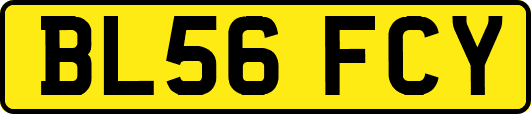 BL56 FCY